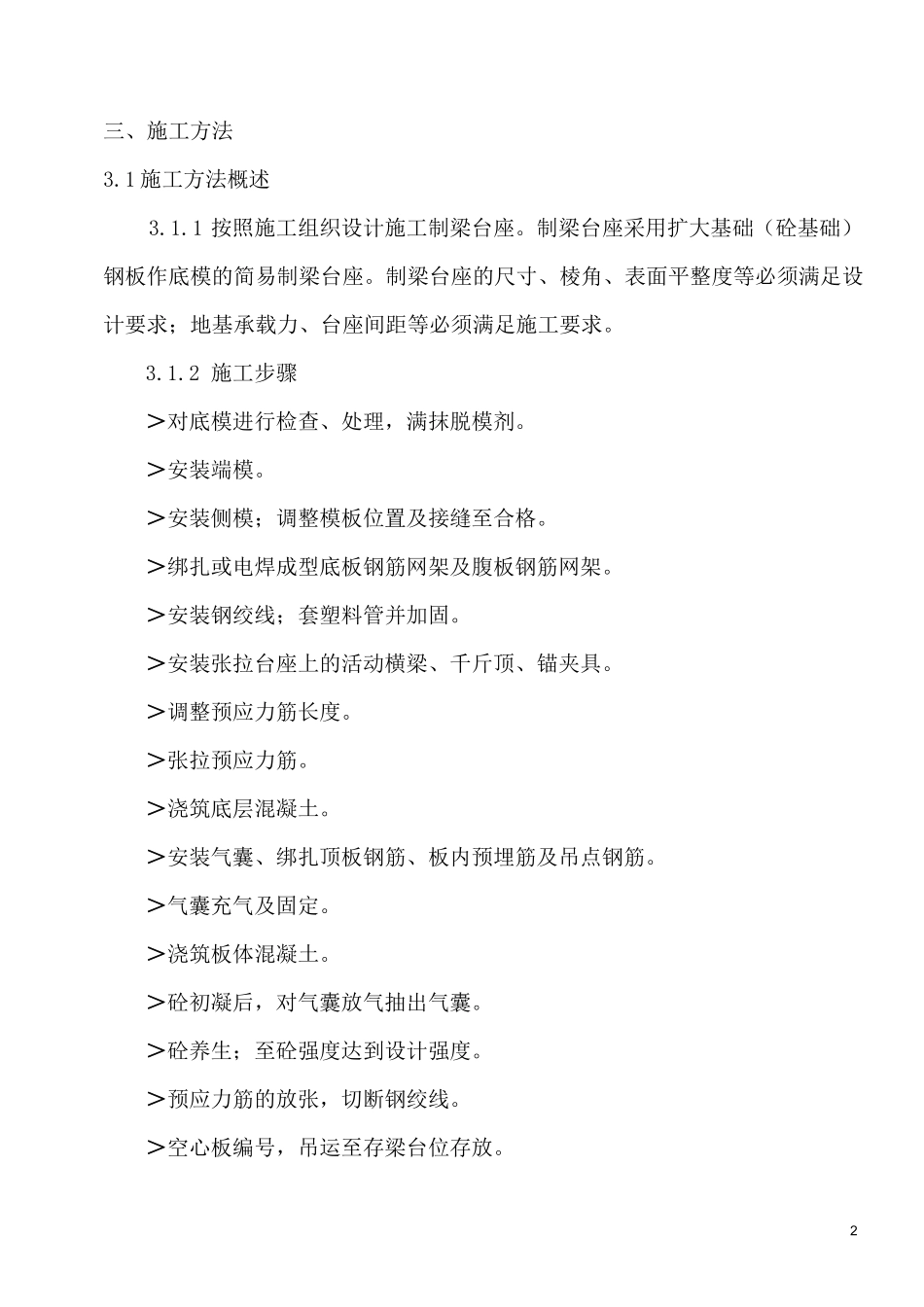 三、施工方法

3.1施工方法概述

3.1.1 按照施工组织设计施工制梁台座。制梁台座采用扩大基础（砼基础）钢板作底模的简易制梁台座。制梁台座的尺寸、棱角、表面平整度等必须满足设计要求；地基承载力、台座间距等必须满足施工要求。

3.1.2 施工步骤

＞对底模进行检查、处理，满抹脱模剂。

＞安装端模。

＞安装侧模；调整模板位置及接缝至合格。

＞绑扎或电焊成型底板钢筋网架及腹板钢筋网架。

＞安装钢绞线；套塑料管并加固。

＞安装张拉台座上的活动横梁、千斤顶、锚夹具。

＞调整预应力筋长度。

＞张拉预应力筋。

＞浇筑底层混凝土。

＞安装气囊、绑扎顶板钢筋、板内预埋筋及吊点钢筋。

＞气囊充气及固定。

＞浇筑板体混凝土。

＞砼初凝后，对气囊放气抽出气囊。

＞砼养生；至砼强度达到设计强度。

＞预应力筋的放张，切断钢绞线。

＞空心板编号，吊运至存梁台位存放。

2